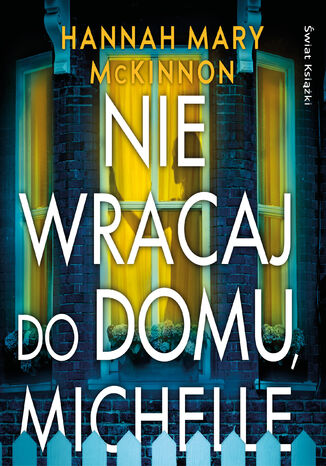 HANNAH MARY McKINNON

Świat Książki

NIE WRACAJ DO DOMU, MICHELLE